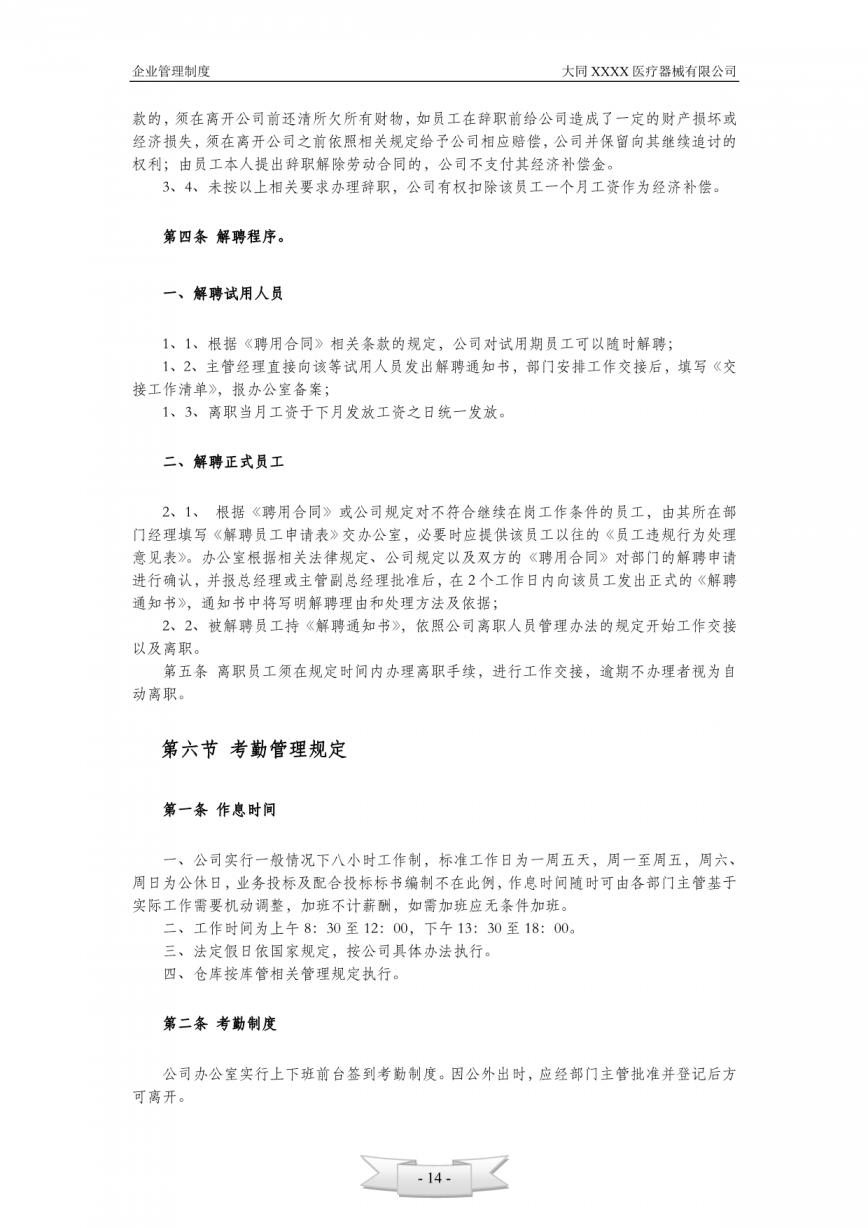 企业管理制度

大同 XXXX 医疗器械有限公司

款的，须在离开公司前还清所欠所有财物，如员工在辞职前给公司造成了一定的财产损坏或经济损失，须在离开公司之前依照相关规定给予公司相应赔偿，公司并保留向其继续追讨的权利；由员工本人提出辞职解除劳动合同的，公司不支付其经济补偿金。

3、4、未按以上相关要求办理辞职，公司有权扣除该员工一个月工资作为经济补偿。

第四条 解聘程序。

一、解聘试用人员

1、1、根据《聘用合同》相关条款的规定，公司对试用期员工可以随时解聘；

1、2、主管经理直接向该等试用人员发出解聘通知书，部门安排工作交接后，填写《交接工作清单》，报办公室备案；

1、3、离职当月工资于下月发放工资之日统一发放。

二、解聘正式员工

2、1、 根据《聘用合同》或公司规定对不符合继续在岗工作条件的员工，由其所在部门经理填写《解聘员工申请表》交办公室，必要时应提供该员工以往的《员工违规行为处理意见表》。办公室根据相关法律规定、公司规定以及双方的《聘用合同》对部门的解聘申请进行确认，并报总经理或主管副总经理批准后，在 2 个工作日内向该员工发出正式的《解聘通知书》，通知书中将写明解聘理由和处理方法及依据；

2、2、被解聘员工持《解聘通知书》，依照公司离职人员管理办法的规定开始工作交接以及离职。

第五条 离职员工须在规定时间内办理离职手续，进行工作交接，逾期不办理者视为自动离职。

第六节 考勤管理规定

第一条 作息时间

一、公司实行一般情况下八小时工作制，标准工作日为一周五天，周一至周五，周六、周日为公休日，业务投标及配合投标标书编制不在此例，作息时间随时可由各部门主管基于实际工作需要机动调整，加班不计薪酬，如需加班应无条件加班。

二、工作时间为上午 8：30 至 12：00，下午 13：30 至 18：00。

三、法定假日依国家规定，按公司具体办法执行。

四、仓库按库管相关管理规定执行。

第二条 考勤制度

公司办公室实行上下班前台签到考勤制度。因公外出时，应经部门主管批准并登记后方可离开。

- 14 -